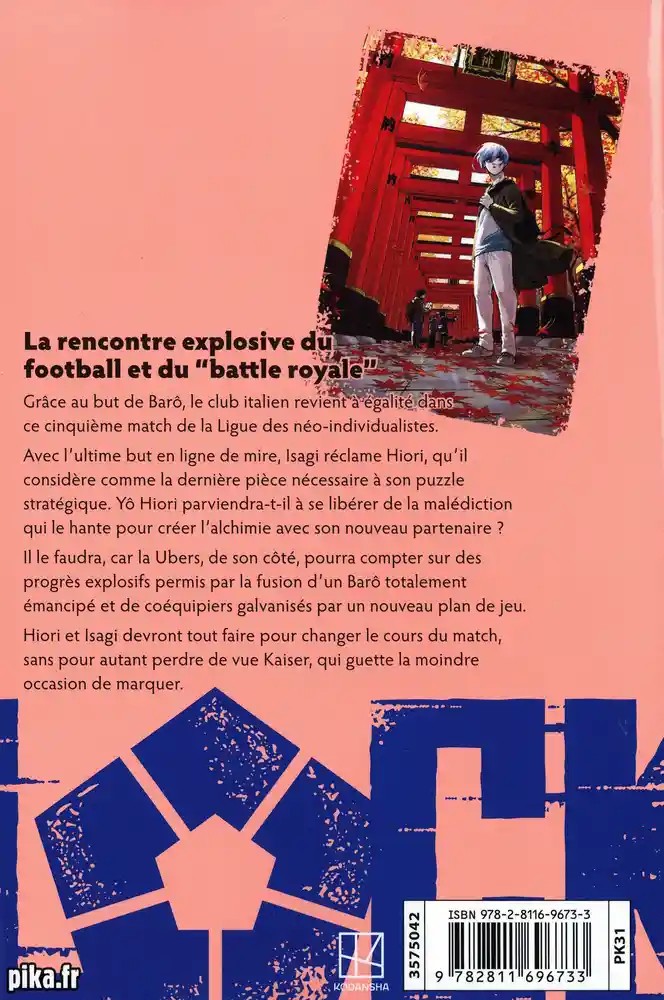 La rencontre explosive du football et du "battle royale"

Grâce au but de Barô, le club italien revient à égalité dans ce cinquième match de la Ligue des néo-individualistes.

Avec l'ultime but en ligne de mire, Isagi réclame Hiori, qu'il considère comme la dernière pièce nécessaire à son puzzle stratégique. Yô Hiori parviendra-t-il à se libérer de la malédiction qui le hante pour créer l'alchimie avec son nouveau partenaire ?

Il le faudra, car la Ubers, de son côté, pourra compter sur des progrès explosifs permis par la fusion d'un Barô totalement émancipé et de coéquipiers galvanisés par un nouveau plan de jeu.

Hiori et Isagi devront tout faire pour changer le cours du match, sans pour autant perdre de vue Kaiser, qui guette la moindre occasion de marquer.

pika.fr

KODANSHA

3575042

ISBN 978-2-8116-9673-3

9 782811 696733

PK31